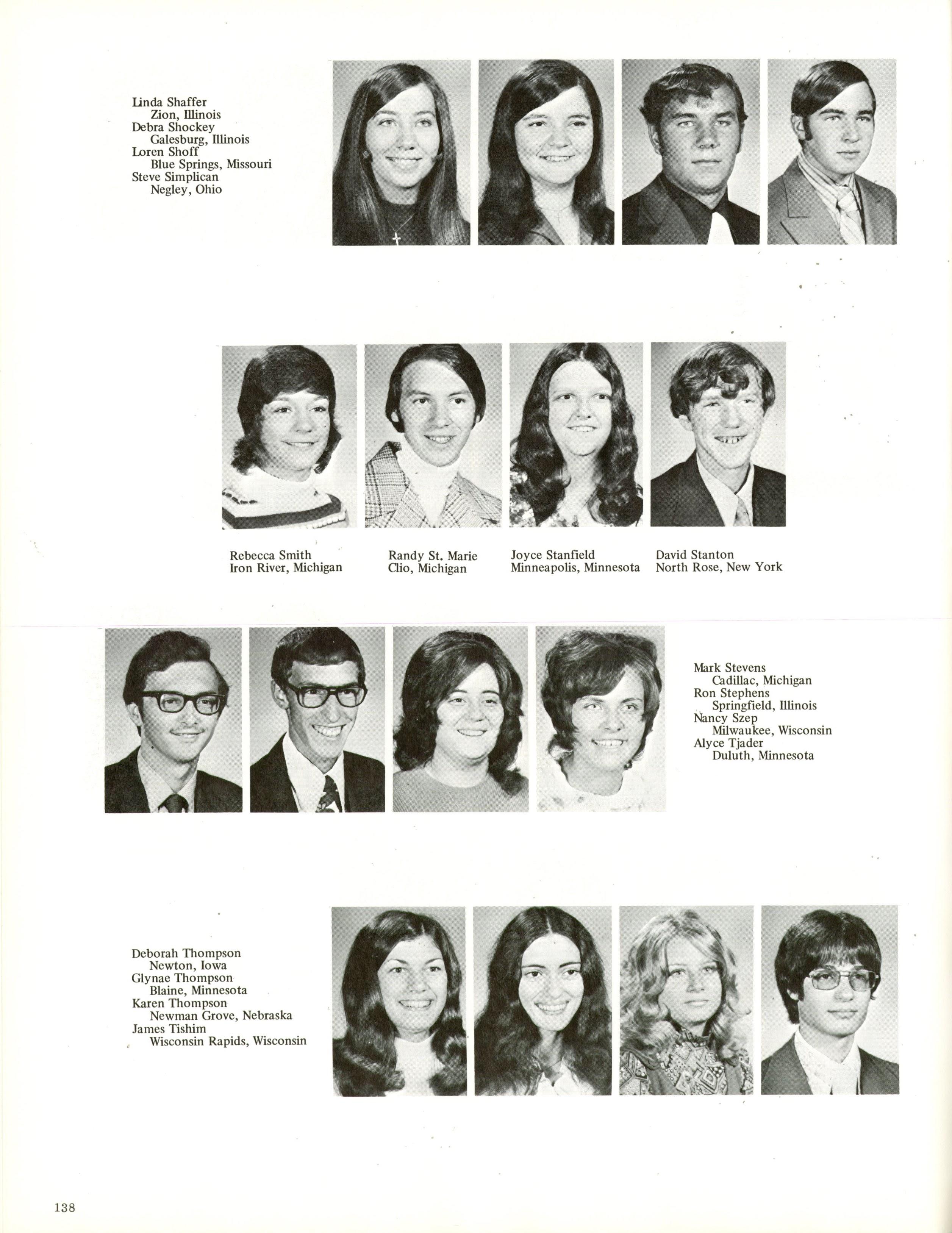 Linda Shaffer
Zion, Illinois
Debra Shockey
Galesburg, Illinois
Loren Shoff
Blue Springs, Missouri
Steve Simplican
Negley, Ohio

Rebecca Smith
Iron River, Michigan

Randy St. Marie
Clio, Michigan

Joyce Stanfield
Minneapolis, Minnesota

David Stanton
North Rose, New York

Mark Stevens
Cadillac, Michigan
Ron Stephens
Springfield, Illinois
Nancy Szep
Milwaukee, Wisconsin
Alyce Tjader
Duluth, Minnesota

Deborah Thompson
Newton, Iowa
Glynae Thompson
Blaine, Minnesota
Karen Thompson
Newman Grove, Nebraska
James Tishim
Wisconsin Rapids, Wisconsin

138